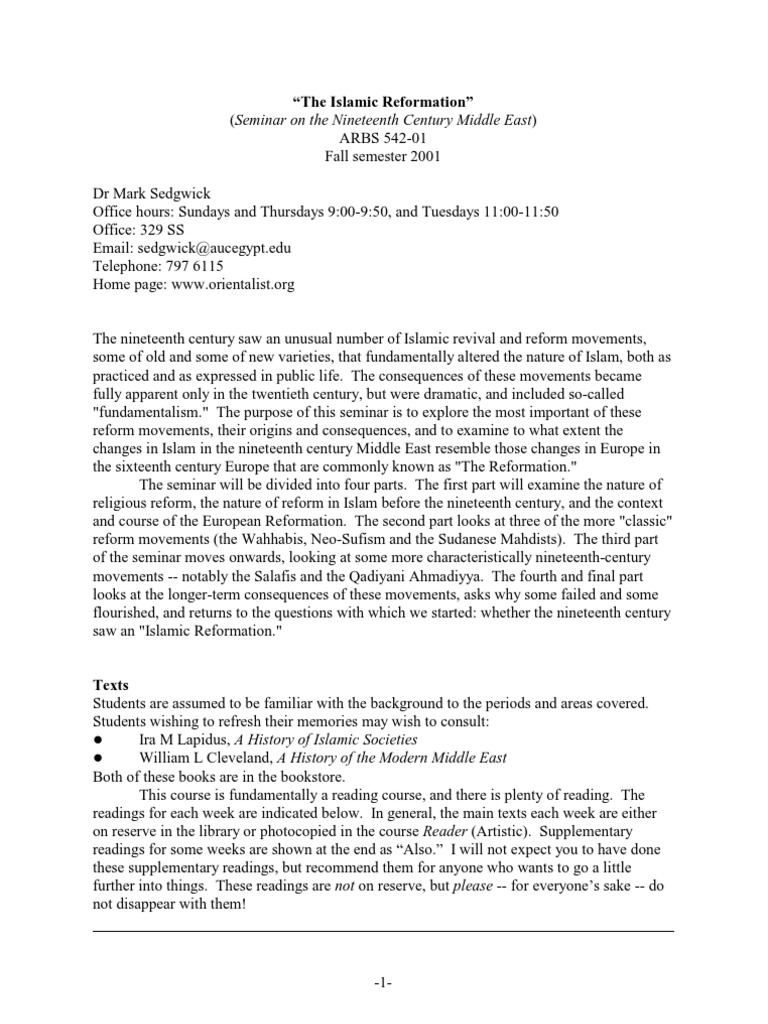 “The Islamic Reformation”
(Seminar on the Nineteenth Century Middle East)
ARBS 542-01
Fall semester 2001

Dr Mark Sedgwick
Office hours: Sundays and Thursdays 9:00-9:50, and Tuesdays 11:00-11:50
Office: 329 SS
Email: sedgwick@aucegypt.edu
Telephone: 797 6115
Home page: www.orientalist.org

The nineteenth century saw an unusual number of Islamic revival and reform movements, some of old and some of new varieties, that fundamentally altered the nature of Islam, both as practiced and as expressed in public life. The consequences of these movements became fully apparent only in the twentieth century, but were dramatic, and included so-called "fundamentalism." The purpose of this seminar is to explore the most important of these reform movements, their origins and consequences, and to examine to what extent the changes in Islam in the nineteenth century Middle East resemble those changes in Europe in the sixteenth century Europe that are commonly known as "The Reformation."

The seminar will be divided into four parts. The first part will examine the nature of religious reform, the nature of reform in Islam before the nineteenth century, and the context and course of the European Reformation. The second part looks at three of the more "classic" reform movements (the Wahhabis, Neo-Sufism and the Sudanese Mahdists). The third part of the seminar moves onwards, looking at some more characteristically nineteenth-century movements -- notably the Salafis and the Qadiyani Ahmadiyya. The fourth and final part looks at the longer-term consequences of these movements, asks why some failed and some flourished, and returns to the questions with which we started: whether the nineteenth century saw an "Islamic Reformation."

Texts
Students are assumed to be familiar with the background to the periods and areas covered. Students wishing to refresh their memories may wish to consult:
● Ira M Lapidus, A History of Islamic Societies
● William L Cleveland, A History of the Modern Middle East
Both of these books are in the bookstore.

This course is fundamentally a reading course, and there is plenty of reading. The readings for each week are indicated below. In general, the main texts each week are either on reserve in the library or photocopied in the course Reader (Artistic). Supplementary readings for some weeks are shown at the end as “Also.” I will not expect you to have done these supplementary readings, but recommend them for anyone who wants to go a little further into things. These readings are not on reserve, but please -- for everyone’s sake -- do not disappear with them!

-1-